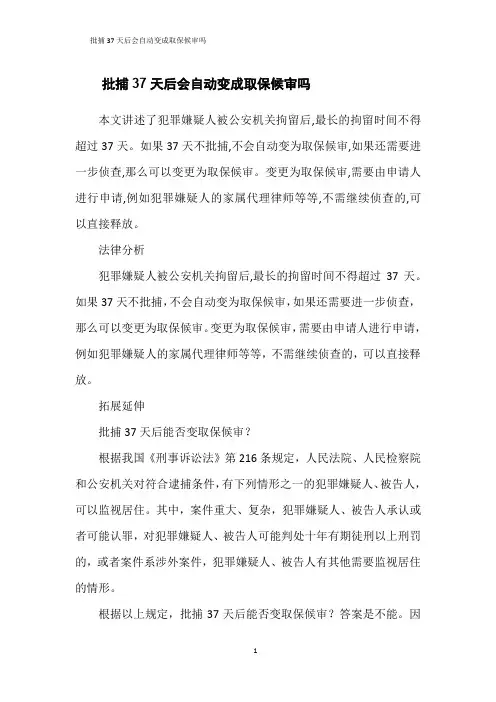 批捕37天后会自动变成取保候审吗

批捕37天后会自动变成取保候审吗

本文讲述了犯罪嫌疑人被公安机关拘留后,最长的拘留时间不得超过37天。如果37天不批捕,不会自动变为取保候审,如果还需要进一步侦查,那么可以变更为取保候审。变更为取保候审,需要由申请人进行申请,例如犯罪嫌疑人的家属代理律师等等,不需继续侦查的,可以直接释放。

法律分析

犯罪嫌疑人被公安机关拘留后,最长的拘留时间不得超过 37 天。如果37天不批捕,不会自动变为取保候审,如果还需要进一步侦查,那么可以变更为取保候审。变更为取保候审,需要由申请人进行申请,例如犯罪嫌疑人的家属代理律师等等,不需继续侦查的,可以直接释放。

拓展延伸

批捕37天后能否变取保候审?

根据我国《刑事诉讼法》第216条规定,人民法院、人民检察院和公安机关对符合逮捕条件,有下列情形之一的犯罪嫌疑人、被告人,可以监视居住。其中,案件重大、复杂,犯罪嫌疑人、被告人承认或者可能认罪,对犯罪嫌疑人、被告人可能判处十年有期徒刑以上刑罚的,或者案件系涉外案件,犯罪嫌疑人、被告人有其他需要监视居住的情形。

根据以上规定,批捕37天后能否变取保候审?答案是不能。因

1